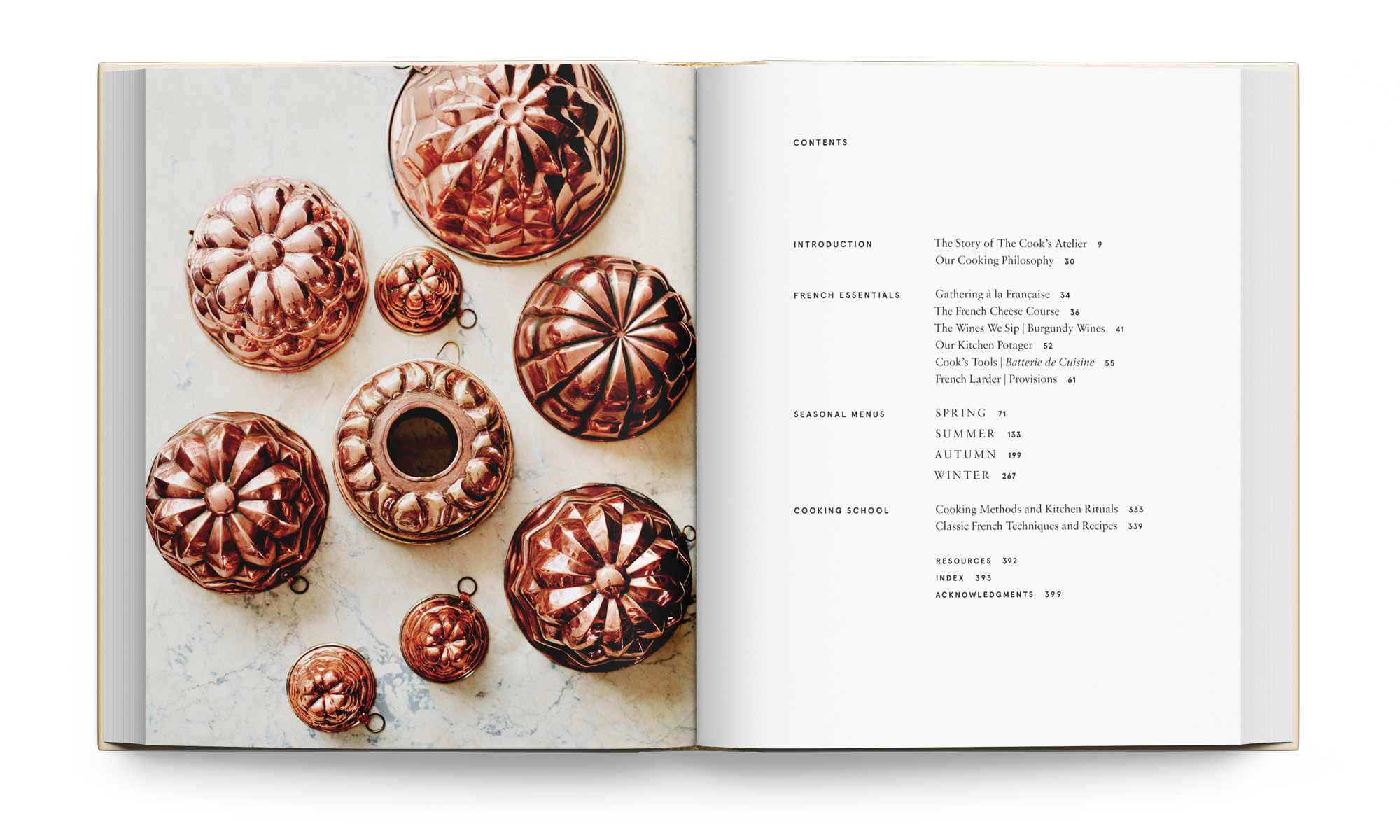 CONTENTS

INTRODUCTION
The Story of The Cook's Atelier 9
Our Cooking Philosophy 30

FRENCH ESSENTIALS
Gathering à la Française 34
The French Cheese Course 36
The Wines We Sip | Burgundy Wines 41
Our Kitchen Potager 52
Cook's Tools | Batterie de Cuisine 55
French Larder | Provisions 61

SEASONAL MENUS
SPRING 71
SUMMER 133
AUTUMN 199
WINTER 267

COOKING SCHOOL
Cooking Methods and Kitchen Rituals 333
Classic French Techniques and Recipes 339

RESOURCES 392
INDEX 393
ACKNOWLEDGMENTS 399